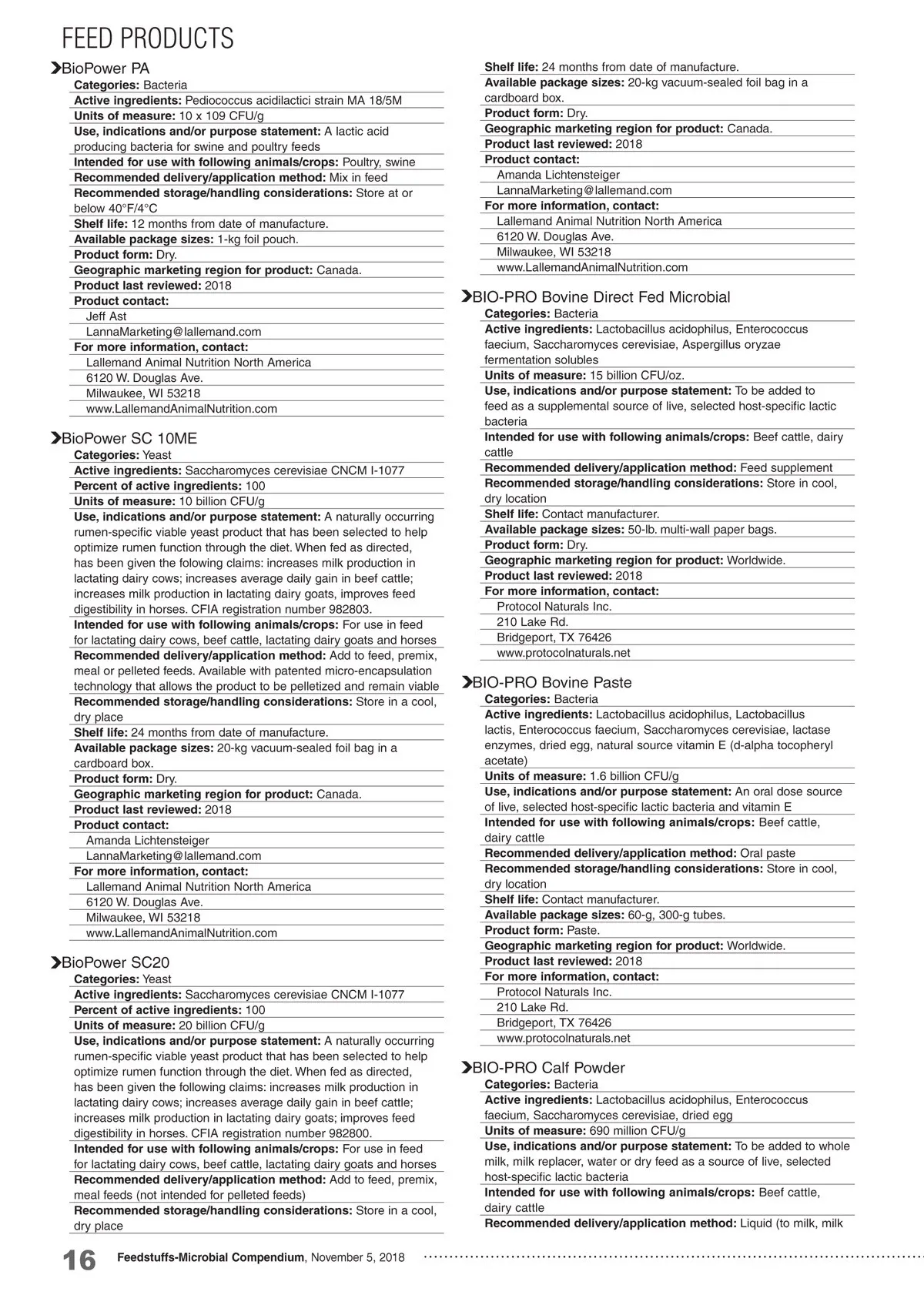 FEED PRODUCTS

BioPower PA
Categories: Bacteria
Active ingredients: Pediococcus acidilactici strain MA 18/5M
Units of measure: 10 x 109 CFU/g
Use, indications and/or purpose statement: A lactic acid producing bacteria for swine and poultry feeds
Intended for use with following animals/crops: Poultry, swine
Recommended delivery/application method: Mix in feed
Recommended storage/handling considerations: Store at or below 40°F/4°C
Shelf life: 12 months from date of manufacture.
Available package sizes: 1-kg foil pouch.
Product form: Dry.
Geographic marketing region for product: Canada.
Product last reviewed: 2018
Product contact:
Jeff Ast
LannaMarketing@lallemand.com
For more information, contact:
Lallemand Animal Nutrition North America
6120 W. Douglas Ave.
Milwaukee, WI 53218
www.LallemandAnimalNutrition.com

BioPower SC 10ME
Categories: Yeast
Active ingredients: Saccharomyces cerevisiae CNCM I-1077
Percent of active ingredients: 100
Units of measure: 10 billion CFU/g
Use, indications and/or purpose statement: A naturally occurring rumen-specific viable yeast product that has been selected to help optimize rumen function through the diet. When fed as directed, has been given the folowing claims: increases milk production in lactating dairy cows; increases average daily gain in beef cattle; increases milk production in lactating dairy goats, improves feed digestibility in horses. CFIA registration number 982803.
Intended for use with following animals/crops: For use in feed for lactating dairy cows, beef cattle, lactating dairy goats and horses
Recommended delivery/application method: Add to feed, premix, meal or pelleted feeds. Available with patented micro-encapsulation technology that allows the product to be pelletized and remain viable
Recommended storage/handling considerations: Store in a cool, dry place
Shelf life: 24 months from date of manufacture.
Available package sizes: 20-kg vacuum-sealed foil bag in a cardboard box.
Product form: Dry.
Geographic marketing region for product: Canada.
Product last reviewed: 2018
Product contact:
Amanda Lichtensteiger
LannaMarketing@lallemand.com
For more information, contact:
Lallemand Animal Nutrition North America
6120 W. Douglas Ave.
Milwaukee, WI 53218
www.LallemandAnimalNutrition.com

BioPower SC20
Categories: Yeast
Active ingredients: Saccharomyces cerevisiae CNCM I-1077
Percent of active ingredients: 100
Units of measure: 20 billion CFU/g
Use, indications and/or purpose statement: A naturally occurring rumen-specific viable yeast product that has been selected to help optimize rumen function through the diet. When fed as directed, has been given the following claims: increases milk production in lactating dairy cows; increases average daily gain in beef cattle; increases milk production in lactating dairy goats; improves feed digestibility in horses. CFIA registration number 982800.
Intended for use with following animals/crops: For use in feed for lactating dairy cows, beef cattle, lactating dairy goats and horses
Recommended delivery/application method: Add to feed, premix, meal feeds (not intended for pelleted feeds)
Recommended storage/handling considerations: Store in a cool, dry place
Shelf life: 24 months from date of manufacture.
Available package sizes: 20-kg vacuum-sealed foil bag in a cardboard box.
Product form: Dry.
Geographic marketing region for product: Canada.
Product last reviewed: 2018
Product contact:
Amanda Lichtensteiger
LannaMarketing@lallemand.com
For more information, contact:
Lallemand Animal Nutrition North America
6120 W. Douglas Ave.
Milwaukee, WI 53218
www.LallemandAnimalNutrition.com

BIO-PRO Bovine Direct Fed Microbial
Categories: Bacteria
Active ingredients: Lactobacillus acidophilus, Enterococcus faecium, Saccharomyces cerevisiae, Aspergillus oryzae fermentation solubles
Units of measure: 15 billion CFU/oz.
Use, indications and/or purpose statement: To be added to feed as a supplemental source of live, selected host-specific lactic bacteria
Intended for use with following animals/crops: Beef cattle, dairy cattle
Recommended delivery/application method: Feed supplement
Recommended storage/handling considerations: Store in cool, dry location
Shelf life: Contact manufacturer.
Available package sizes: 50-lb. multi-wall paper bags.
Product form: Dry.
Geographic marketing region for product: Worldwide.
Product last reviewed: 2018
For more information, contact:
Protocol Naturals Inc.
210 Lake Rd.
Bridgeport, TX 76426
www.protocolnaturals.net

BIO-PRO Bovine Paste
Categories: Bacteria
Active ingredients: Lactobacillus acidophilus, Lactobacillus lactis, Enterococcus faecium, Saccharomyces cerevisiae, lactase enzymes, dried egg, natural source vitamin E (d-alpha tocopheryl acetate)
Units of measure: 1.6 billion CFU/g
Use, indications and/or purpose statement: An oral dose source of live, selected host-specific lactic bacteria and vitamin E
Intended for use with following animals/crops: Beef cattle, dairy cattle
Recommended delivery/application method: Oral paste
Recommended storage/handling considerations: Store in cool, dry location
Shelf life: Contact manufacturer.
Available package sizes: 60-g, 300-g tubes.
Product form: Paste.
Geographic marketing region for product: Worldwide.
Product last reviewed: 2018
For more information, contact:
Protocol Naturals Inc.
210 Lake Rd.
Bridgeport, TX 76426
www.protocolnaturals.net

BIO-PRO Calf Powder
Categories: Bacteria
Active ingredients: Lactobacillus acidophilus, Enterococcus faecium, Saccharomyces cerevisiae, dried egg
Units of measure: 690 million CFU/g
Use, indications and/or purpose statement: To be added to whole milk, milk replacer, water or dry feed as a source of live, selected host-specific lactic bacteria
Intended for use with following animals/crops: Beef cattle, dairy cattle
Recommended delivery/application method: Liquid (to milk, milk

16 Feedstuffs-Microbial Compendium, November 5, 2018